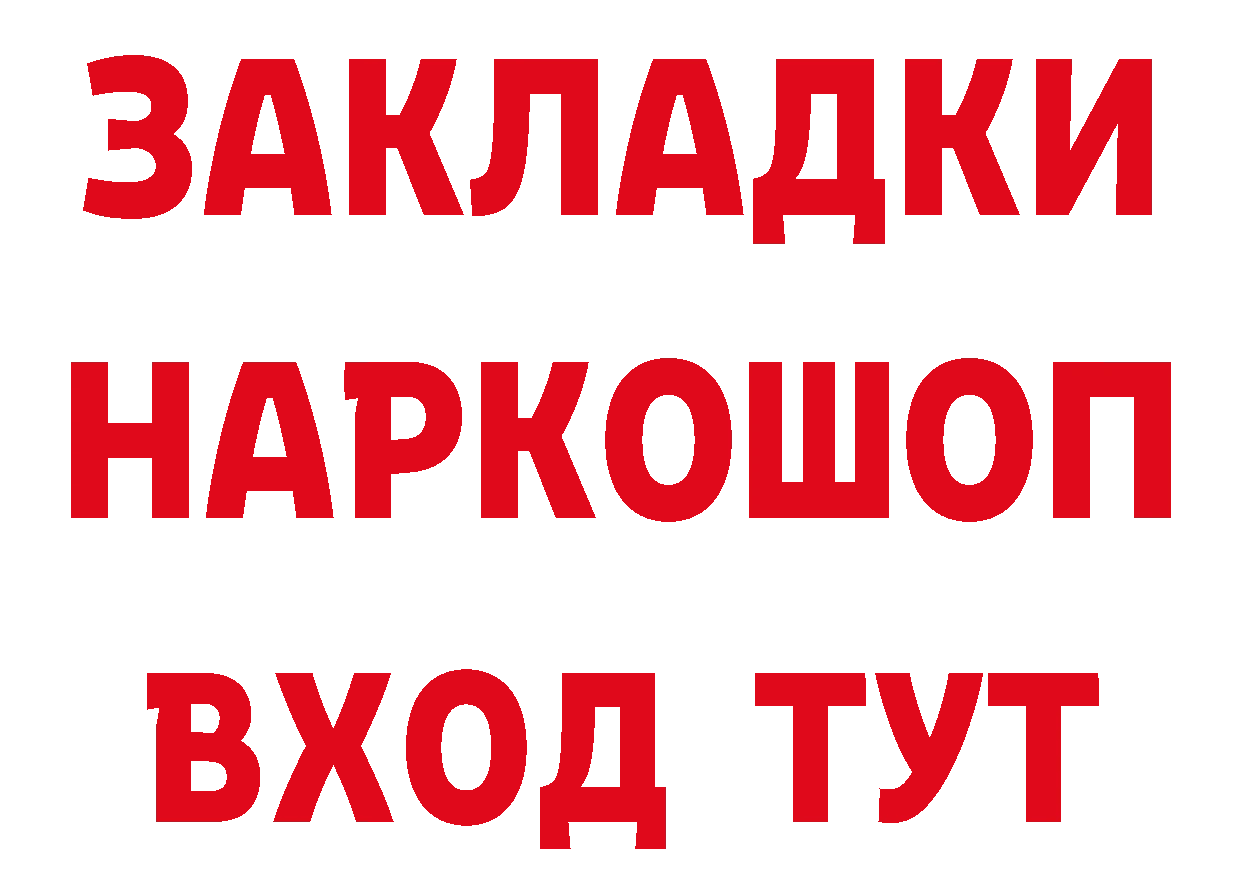 ЗАКЛАДКИ НАРКОШОП ВХОД ТУТ